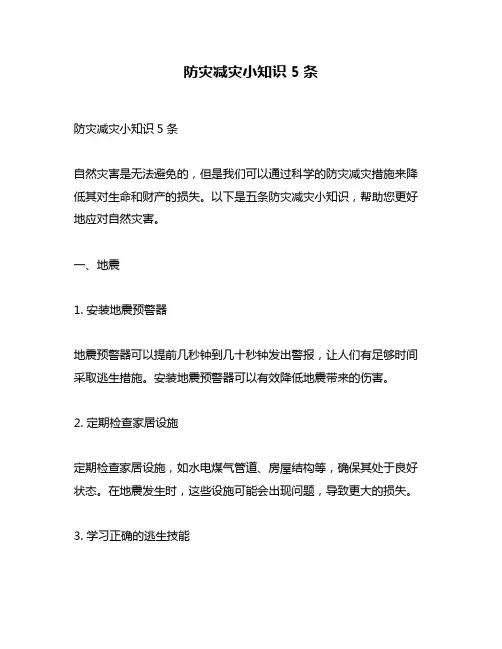 防灾减灾小知识 5 条

防灾减灾小知识 5 条

自然灾害是无法避免的，但是我们可以通过科学的防灾减灾措施来降低其对生命和财产的损失。以下是五条防灾减灾小知识，帮助您更好地应对自然灾害。

一、地震

1. 安装地震预警器

地震预警器可以提前几秒钟到几十秒钟发出警报，让人们有足够时间采取逃生措施。安装地震预警器可以有效降低地震带来的伤害。

2. 定期检查家居设施

定期检查家居设施，如水电煤气管道、房屋结构等，确保其处于良好状态。在地震发生时，这些设施可能会出现问题，导致更大的损失。

3. 学习正确的逃生技能